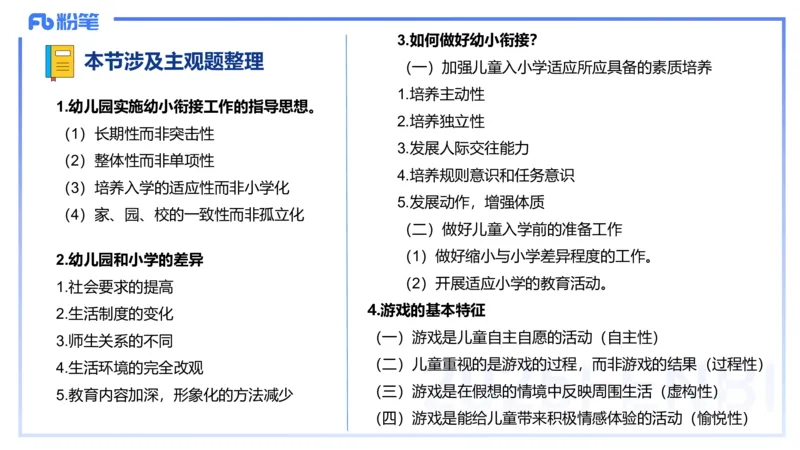 Fb 粉笔

本节涉及主观题整理

1.幼儿园实施幼小衔接工作的指导思想。

（1）长期性而非突击性

（2）整体性而非单项性

（3）培养入学的适应性而非小学化

（4）家、园、校的一致性而非孤立化

2.幼儿园和小学的差异

1.社会要求的提高

2.生活制度的变化

3.师生关系的不同

4.生活环境的完全改观

5.教育内容加深，形象化的方法减少

3.如何做好幼小衔接？

（一）加强儿童入小学适应所应具备的素质培养

1.培养主动性

2.培养独立性

3.发展人际交往能力

4.培养规则意识和任务意识

5.发展动作，增强体质

（二）做好儿童入学前的准备工作

（1）做好缩小与小学差异程度的工作。

（2）开展适应小学的教育活动。

4.游戏的基本特征

（一）游戏是儿童自主自愿的活动（自主性）

（二）儿童重视的是游戏的过程，而非游戏的结果（过程性）

（三）游戏是在假想的情境中反映周围生活（虚构性）

（四）游戏是能给儿童带来积极情感体验的活动（愉悦性）